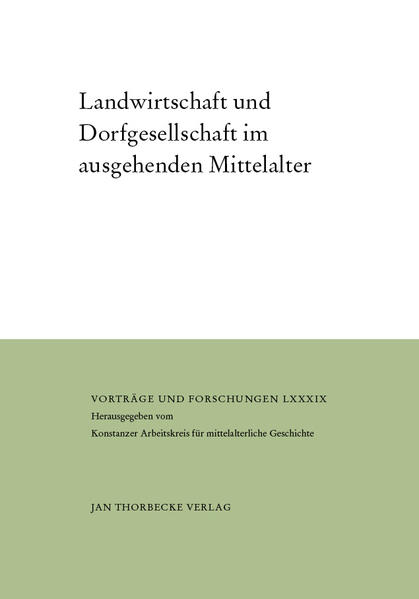 Landwirtschaft und Dorfgesellschaft im ausgehenden Mittelalter

VORTRÄGE UND FORSCHUNGEN LXXXIX
Herausgegeben vom
Konstanzer Arbeitskreis für mittelalterliche Geschichte

JAN THORBECKE VERLAG